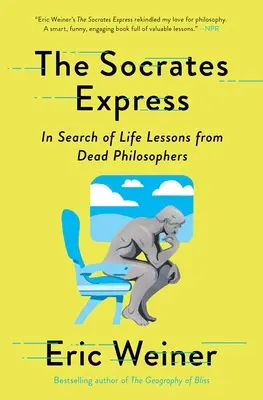 "Eric Weiner's The Socrates Express rekindled my love for philosophy. A smart, funny, engaging book full of valuable lessons." —NPR

The Socrates Express

In Search of Life Lessons from Dead Philosophers

Eric Weiner

Bestselling author of The Geography of Bliss